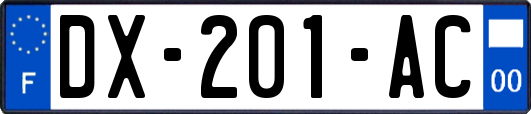 F

DX-201-AC

00